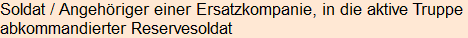 Soldat / Angehöriger einer Ersatzkompanie, in die aktive Truppe abkommandierter Reservesoldat